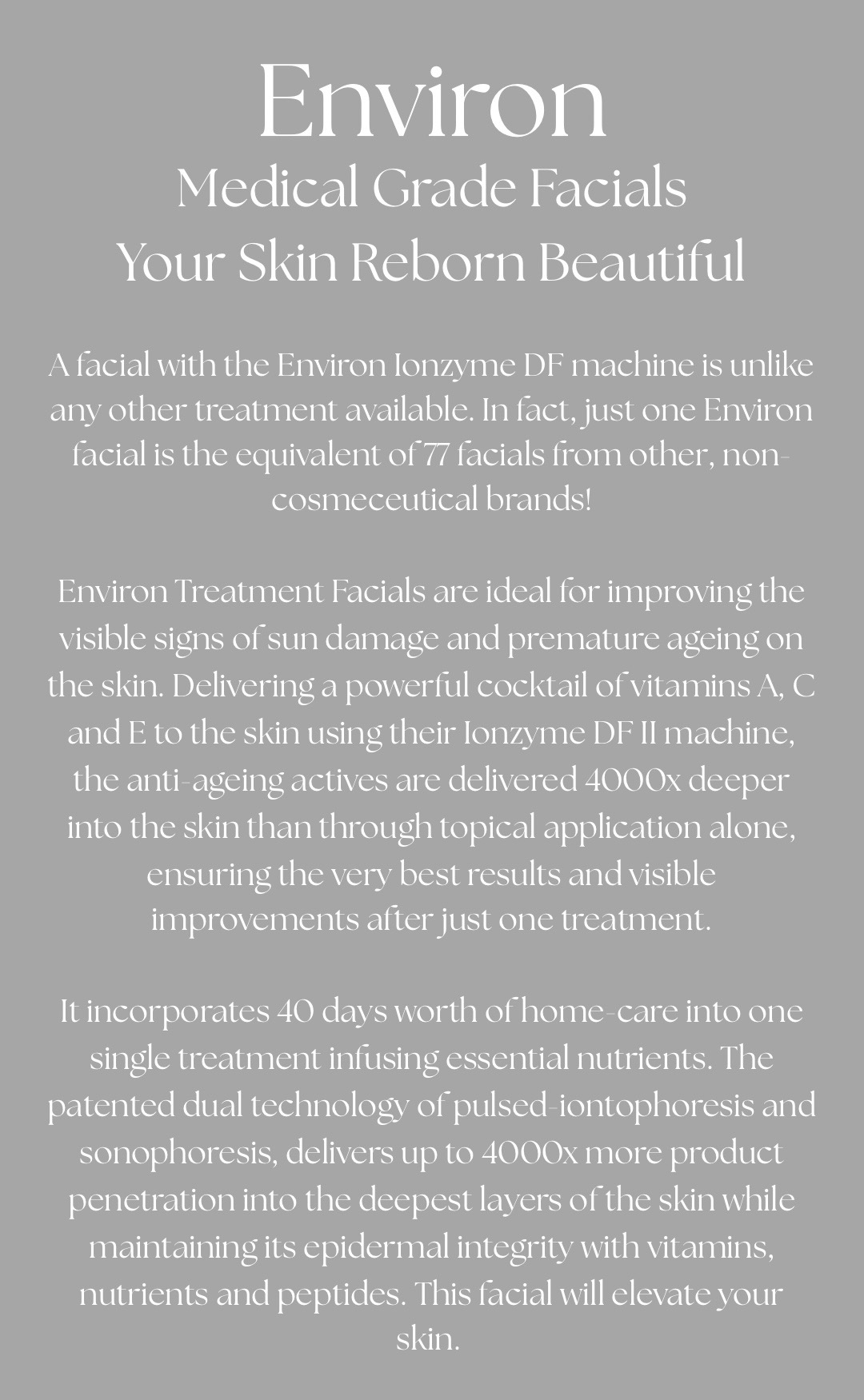 Environ
Medical Grade Facials
Your Skin Reborn Beautiful

A facial with the Environ Ionzyme DF machine is unlike any other treatment available. In fact, just one Environ facial is the equivalent of 77 facials from other, non-cosmeceutical brands!

Environ Treatment Facials are ideal for improving the visible signs of sun damage and premature ageing on the skin. Delivering a powerful cocktail of vitamins A, C and E to the skin using their Ionzyme DF II machine, the anti-ageing actives are delivered 4000x deeper into the skin than through topical application alone, ensuring the very best results and visible improvements after just one treatment.

It incorporates 40 days worth of home-care into one single treatment infusing essential nutrients. The patented dual technology of pulsed-iontophoresis and sonophoresis, delivers up to 4000x more product penetration into the deepest layers of the skin while maintaining its epidermal integrity with vitamins, nutrients and peptides. This facial will elevate your skin.